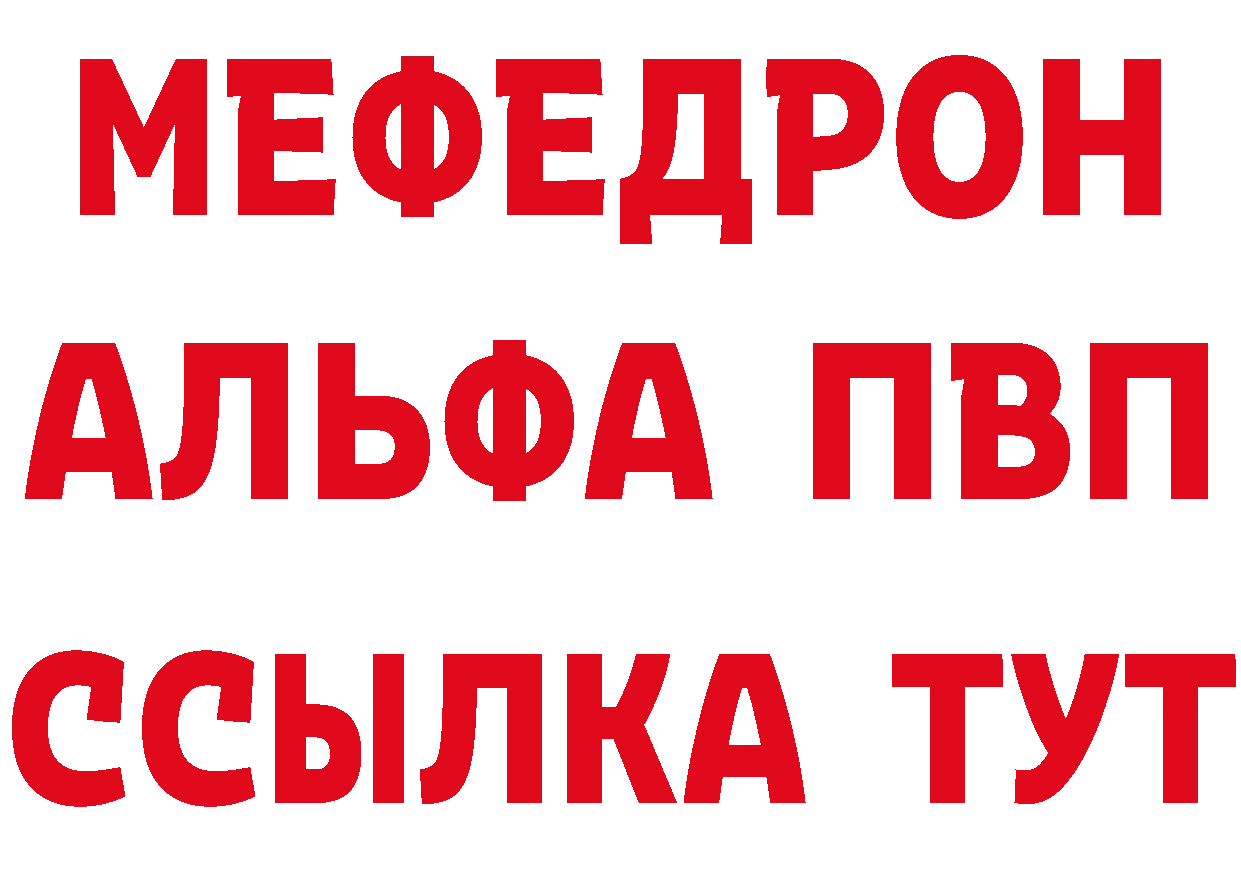 МЕФЕДРОН
АЛЬФА ПВП
ССЫЛКА ТУТ